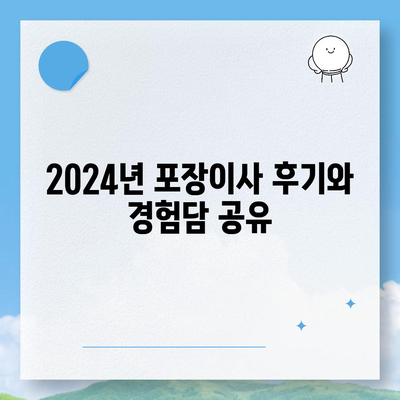 2024년 포장이사 후기와 경험담 공유